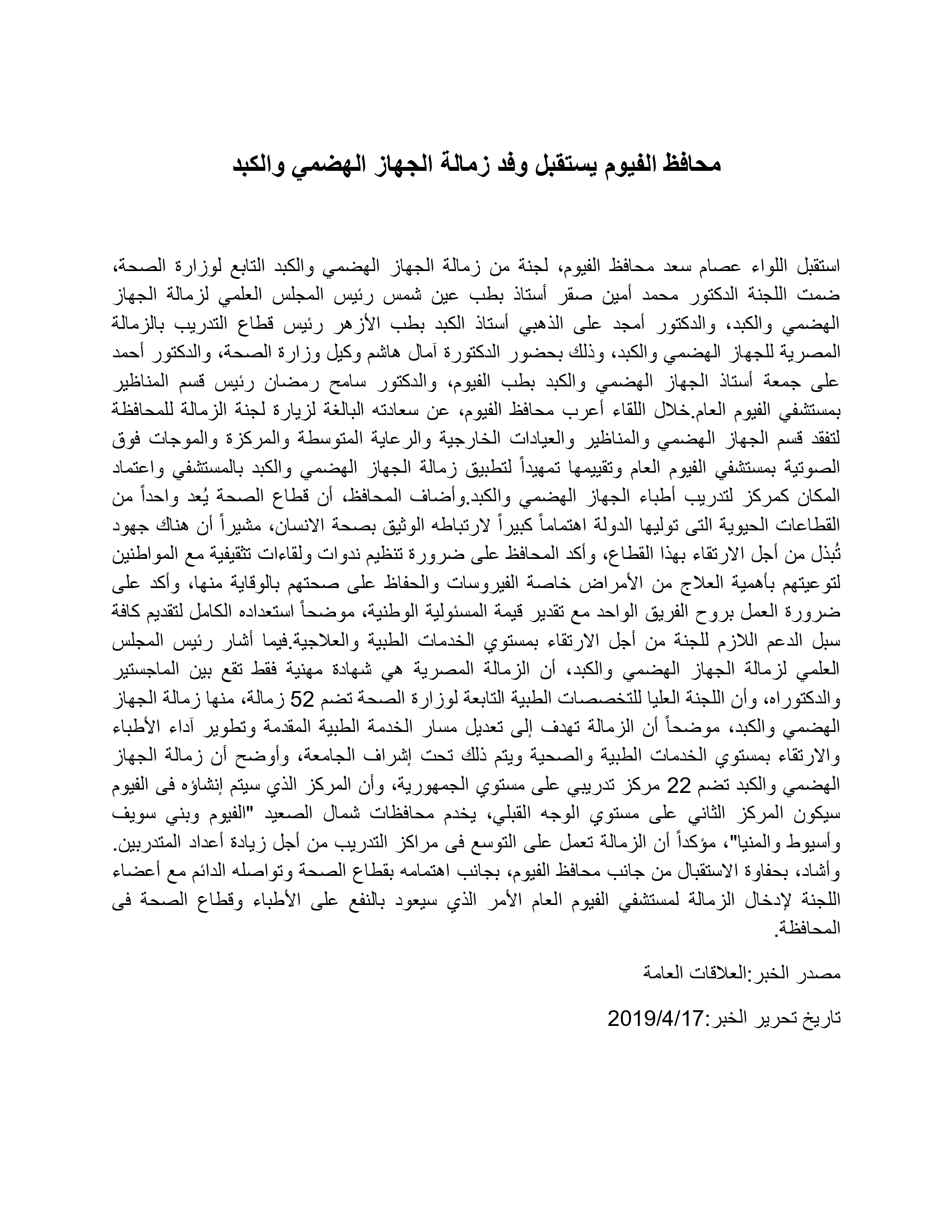 محافظ الفيوم يستقبل وفد زمالة الجهاز الهضمي والكبد

استقبل اللواء عصام سعد محافظ الفيوم، لجنة من زمالة الجهاز الهضمي والكبد التابع لوزارة الصحة، ضمت اللجنة الدكتور محمد أمين صقر أستاذ بطب عين شمس رئيس المجلس العلمي لزمالة الجهاز الهضمي والكبد، والدكتور أمجد على الذهبي أستاذ الكبد بطب الأزهر رئيس قطاع التدريب بالزمالة المصرية للجهاز الهضمي والكبد، وذلك بحضور الدكتورة آمال هاشم وكيل وزارة الصحة، والدكتور أحمد على جمعة أستاذ الجهاز الهضمي والكبد بطب الفيوم، والدكتور سامح رمضان رئيس قسم المناظير بمستشفي الفيوم العام.خلال اللقاء أعرب محافظ الفيوم، عن سعادته البالغة لزيارة لجنة الزمالة للمحافظة لتفقد قسم الجهاز الهضمي والمناظير والعيادات الخارجية والرعاية المتوسطة والمركزة والموجات فوق الصوتية بمستشفي الفيوم العام وتقييمها تمهيداً لتطبيق زمالة الجهاز الهضمي والكبد بالمستشفي واعتماد المكان كمركز لتدريب أطباء الجهاز الهضمي والكبد.وأضاف المحافظ، أن قطاع الصحة يُعد واحداً من القطاعات الحيوية التى توليها الدولة اهتماماً كبيراً لارتباطه الوثيق بصحة الانسان، مشيراً أن هناك جهود تُبذل من أجل الارتقاء بهذا القطاع، وأكد المحافظ على ضرورة تنظيم ندوات ولقاءات تثقيفية مع المواطنين لتوعيتهم بأهمية العلاج من الأمراض خاصة الفيروسات والحفاظ على صحتهم بالوقاية منها، وأكد على ضرورة العمل بروح الفريق الواحد مع تقدير قيمة المسئولية الوطنية، موضحاً استعداده الكامل لتقديم كافة سبل الدعم اللازم للجنة من أجل الارتقاء بمستوي الخدمات الطبية والعلاجية.فيما أشار رئيس المجلس العلمي لزمالة الجهاز الهضمي والكبد، أن الزمالة المصرية هي شهادة مهنية فقط تقع بين الماجستير والدكتوراه، وأن اللجنة العليا للتخصصات الطبية التابعة لوزارة الصحة تضم 52 زمالة، منها زمالة الجهاز الهضمي والكبد، موضحاً أن الزمالة تهدف إلى تعديل مسار الخدمة الطبية المقدمة وتطوير آداء الأطباء والارتقاء بمستوي الخدمات الطبية والصحية ويتم ذلك تحت إشراف الجامعة، وأوضح أن زمالة الجهاز الهضمي والكبد تضم 22 مركز تدريبي على مستوي الجمهورية، وأن المركز الذي سيتم إنشاؤه فى الفيوم سيكون المركز الثاني على مستوي الوجه القبلي، يخدم محافظات شمال الصعيد "الفيوم وبني سويف وأسيوط والمنيا"، مؤكداً أن الزمالة تعمل على التوسع فى مراكز التدريب من أجل زيادة أعداد المتدربين. وأشاد، بحفاوة الاستقبال من جانب محافظ الفيوم، بجانب اهتمامه بقطاع الصحة وتواصله الدائم مع أعضاء اللجنة لإدخال الزمالة لمستشفي الفيوم العام الأمر الذي سيعود بالنفع على الأطباء وقطاع الصحة فى المحافظة.

مصدر الخبر:العلاقات العامة

تاريخ تحرير الخبر:2019/4/17